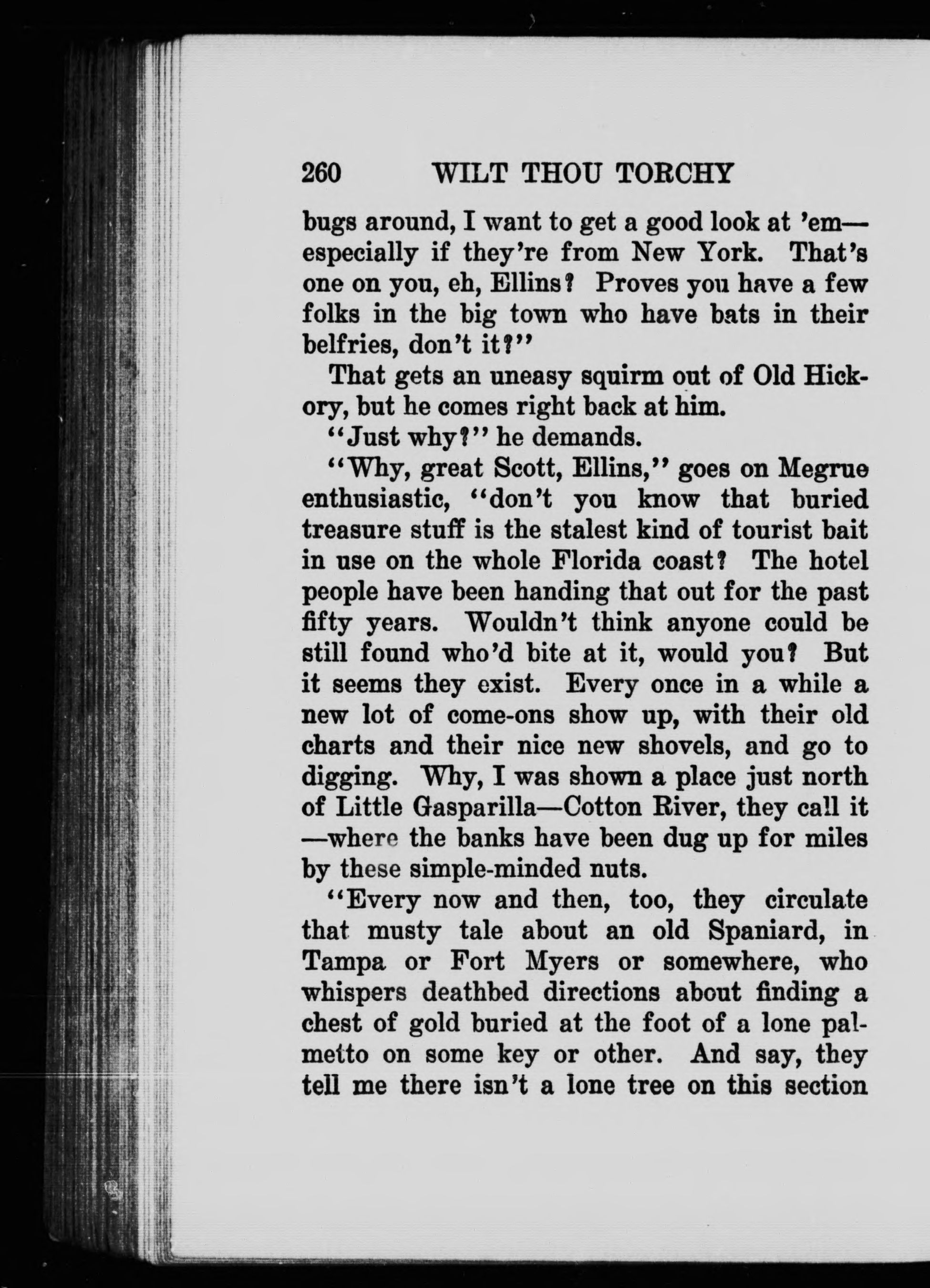 260 WILT THOU TORCHY

bugs around, I want to get a good look at 'em—especially if they're from New York. That's one on you, eh, Ellins? Proves you have a few folks in the big town who have bats in their belfries, don't it?"

That gets an uneasy squirm out of Old Hickory, but he comes right back at him.

"Just why?" he demands.

"Why, great Scott, Ellins," goes on Megrue enthusiastic, "don't you know that buried treasure stuff is the stalest kind of tourist bait in use on the whole Florida coast? The hotel people have been handing that out for the past fifty years. Wouldn't think anyone could be still found who'd bite at it, would you? But it seems they exist. Every once in a while a new lot of come-ons show up, with their old charts and their nice new shovels, and go to digging. Why, I was shown a place just north of Little Gasparilla—Cotton River, they call it—where the banks have been dug up for miles by these simple-minded nuts.

"Every now and then, too, they circulate that musty tale about an old Spaniard, in Tampa or Fort Myers or somewhere, who whispers deathbed directions about finding a chest of gold buried at the foot of a lone palmetto on some key or other. And say, they tell me there isn't a lone tree on this section